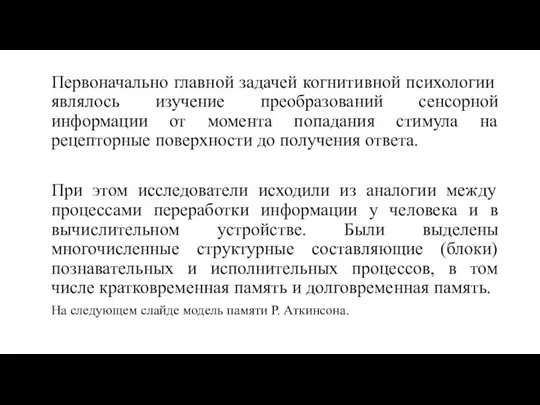 Первоначально главной задачей когнитивной психологии являлось изучение преобразований сенсорной информации от момента попадания стимула на рецепторные поверхности до получения ответа.

При этом исследователи исходили из аналогии между процессами переработки информации у человека и в вычислительном устройстве. Были выделены многочисленные структурные составляющие (блоки) познавательных и исполнительных процессов, в том числе кратковременная память и долговременная память.

На следующем слайде модель памяти Р. Аткинсона.